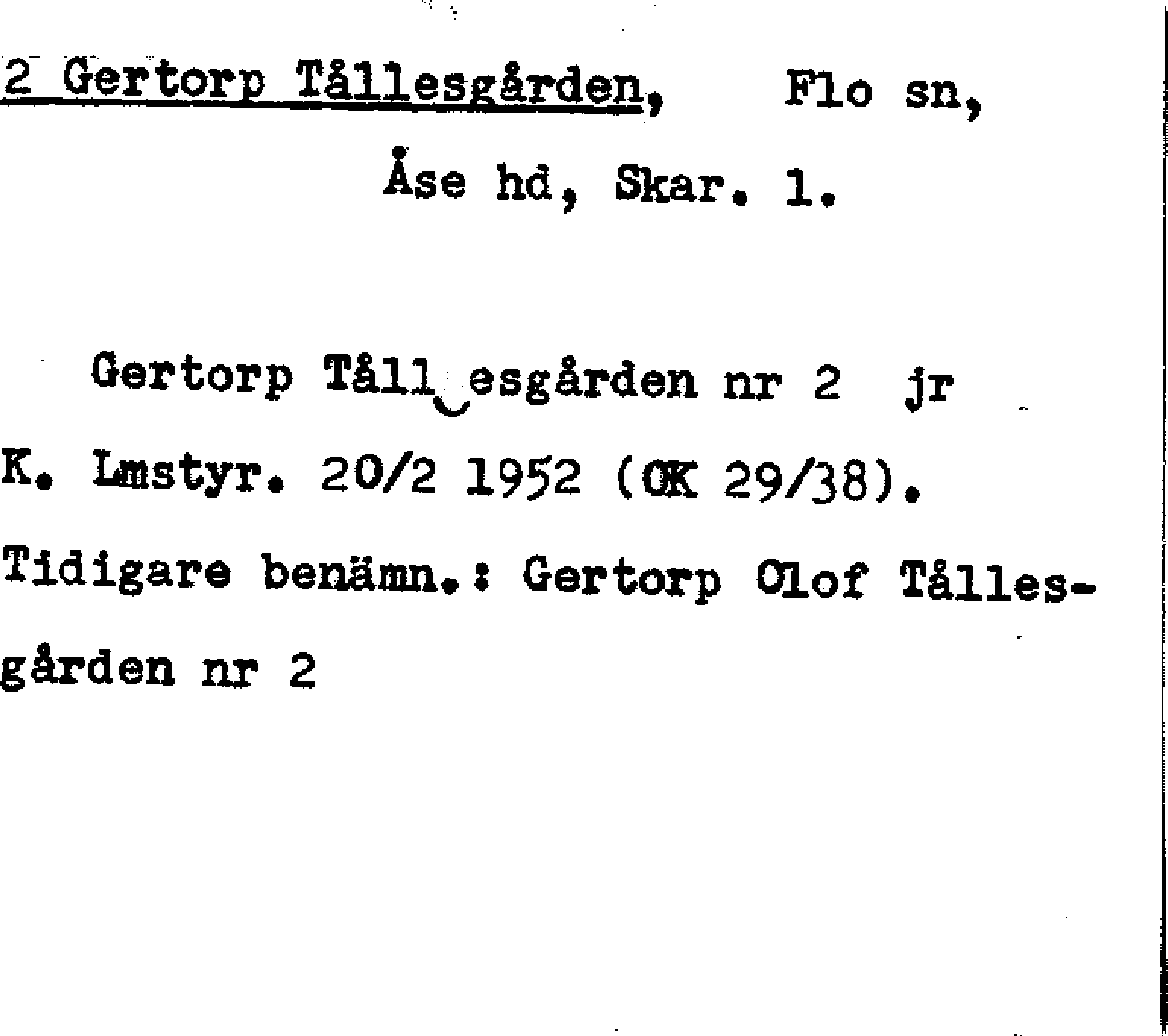 2 Gertorp Tållesgården, Flo sn,

Åse hd, Skar. l.

Gertorp Tållesgården nr 2 jr K. Lmstyr. 20/2 1952 (OK 29/38). Tidigare benämn.: Gertorp Olof Tållesgården nr 2